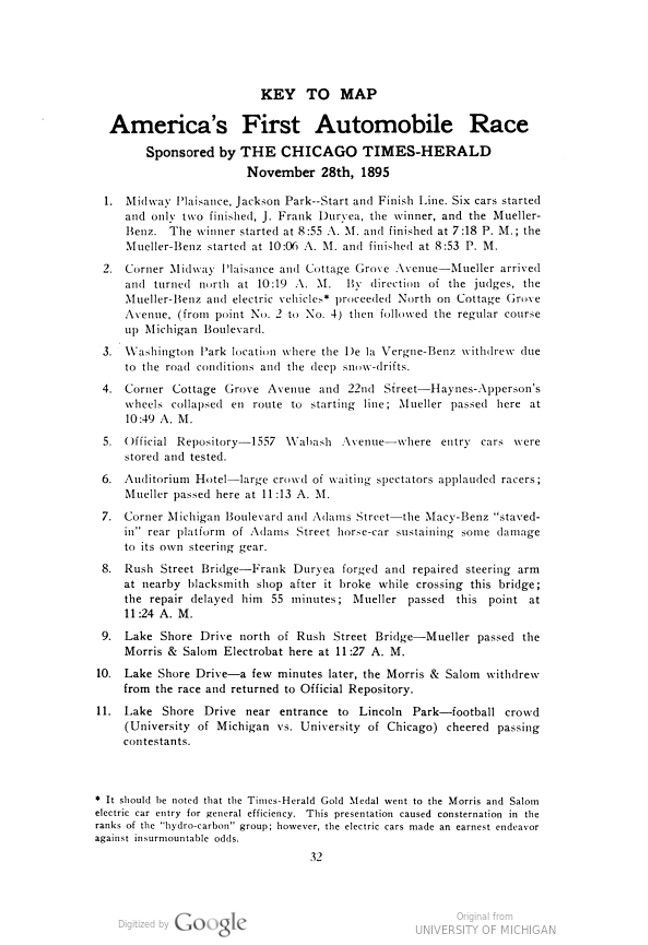 KEY TO MAP

America's First Automobile Race

Sponsored by THE CHICAGO TIMES-HERALD

November 28th, 1895

1. Midway Plaisance, Jackson Park--Start and Finish Line. Six cars started and only two finished, J. Frank Duryea, the winner, and the Mueller-Benz. The winner started at 8:55 A. M. and finished at 7:18 P. M.; the Mueller-Benz started at 10:06 A. M. and finished at 8:53 P. M.

2. Corner Midway Plaisance and Cottage Grove Avenue—Mueller arrived and turned north at 10:19 A. M. By direction of the judges, the Mueller-Benz and electric vehicles* proceeded North on Cottage Grove Avenue, (from point No. 2 to No. 4) then followed the regular course up Michigan Boulevard.

3. Washington Park location where the De la Vergne-Benz withdrew due to the road conditions and the deep snow-drifts.

4. Corner Cottage Grove Avenue and 22nd Street—Haynes-Apperson's wheels collapsed en route to starting line; Mueller passed here at 10:49 A. M.

5. Official Repository—1557 Wabash Avenue—where entry cars were stored and tested.

6. Auditorium Hotel—large crowd of waiting spectators applauded racers; Mueller passed here at 11:13 A. M.

7. Corner Michigan Boulevard and Adams Street—the Macy-Benz "staved-in" rear platform of Adams Street horse-car sustaining some damage to its own steering gear.

8. Rush Street Bridge—Frank Duryea forged and repaired steering arm at nearby blacksmith shop after it broke while crossing this bridge; the repair delayed him 55 minutes; Mueller passed this point at 11:24 A. M.

9. Lake Shore Drive north of Rush Street Bridge—Mueller passed the Morris & Salom Electrobat here at 11:27 A. M.

10. Lake Shore Drive—a few minutes later, the Morris & Salom withdrew from the race and returned to Official Repository.

11. Lake Shore Drive near entrance to Lincoln Park—football crowd (University of Michigan vs. University of Chicago) cheered passing contestants.

* It should be noted that the Times-Herald Gold Medal went to the Morris and Salom electric car entry for general efficiency. This presentation caused consternation in the ranks of the "hydro-carbon" group; however, the electric cars made an earnest endeavor against insurmountable odds.

32

Digitized by Google

Original from
UNIVERSITY OF MICHIGAN